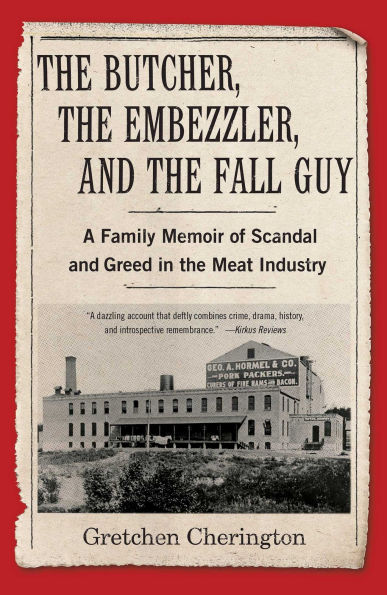 THE BUTCHER, THE EMBEZZLER, AND THE FALL GUY

A Family Memoir of Scandal and Greed in the Meat Industry

"A dazzling account that deftly combines crime, drama, history, and introspective remembrance." —Kirkus Reviews

GEO. A. HORMEL & CO.
PORK PACKERS.
CURERS OF FINE HAMS AND BACON.

Gretchen Cherington